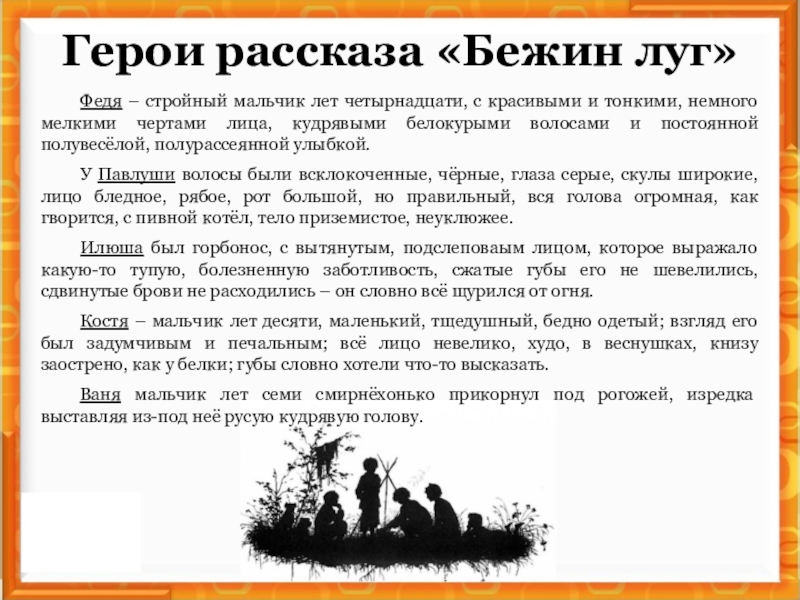 Герои рассказа «Бежин луг»

Федя – стройный мальчик лет четырнадцати, с красивыми и тонкими, немного мелкими чертами лица, кудрявыми белокурыми волосами и постоянной полувесёлой, полурассеянной улыбкой.

У Павлуши волосы были всклокоченные, чёрные, глаза серые, скулы широкие, лицо бледное, рябое, рот большой, но правильный, вся голова огромная, как гворится, с пивной котёл, тело приземистое, неуклюжее.

Илюша был горбонос, с вытянутым, подслеповаым лицом, которое выражало какую-то тупую, болезненную заботливость, сжатые губы его не шевелились, сдвинутые брови не расходились – он словно всё щурился от огня.

Костя – мальчик лет десяти, маленький, тщедушный, бедно одетый; взгляд его был задумчивым и печальным; всё лицо невелико, худо, в веснушках, книзу заострено, как у белки; губы словно хотели что-то высказать.

Ваня мальчик лет семи смирнёхонько прикорнул под рогожей, изредка выставляя из-под неё русую кудрявую голову.